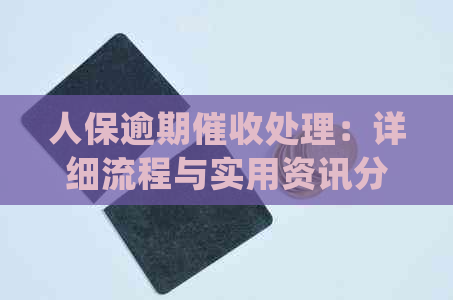 人保逾期催收处理：详细流程与实用资讯分